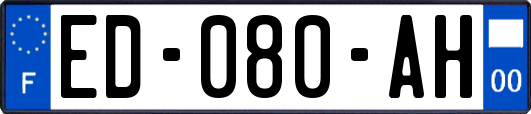 F
ED-080-AH
00